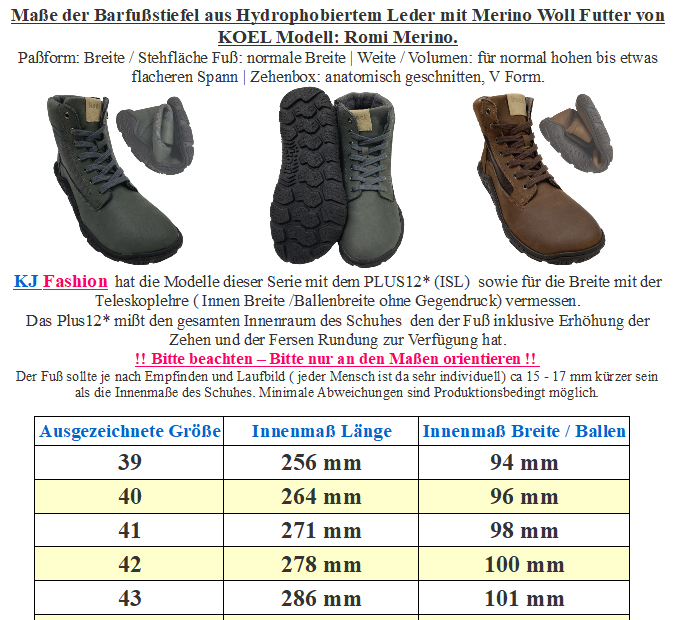 Maße der Barfußstiefel aus Hydrophobiertem Leder mit Merino Woll Futter von KOEL Modell: Romi Merino.
Paßform: Breite / Stehfläche Fuß: normale Breite | Weite / Volumen: für normal hohen bis etwas flacheren Spann | Zehenbox: anatomisch geschnitten, V Form.

KJ Fashion hat die Modelle dieser Serie mit dem PLUS12* (ISL) sowie für die Breite mit der Teleskoplehre ( Innen Breite /Ballenbreite ohne Gegendruck) vermessen.
Das Plus12* mißt den gesamten Innenraum des Schuhes den der Fuß inklusive Erhöhung der Zehen und der Fersen Rundung zur Verfügung hat.
!! Bitte beachten – Bitte nur an den Maßen orientieren !!
Der Fuß sollte je nach Empfinden und Laufbild ( jeder Mensch ist da sehr individuell) ca 15 - 17 mm kürzer sein als die Innenmaße des Schuhes. Minimale Abweichungen sind Produktionsbedingt möglich.

| Ausgezeichnete Größe | Innenmaß Länge | Innenmaß Breite / Ballen |
|---|---|---|
| 39 | 256 mm | 94 mm |
| 40 | 264 mm | 96 mm |
| 41 | 271 mm | 98 mm |
| 42 | 278 mm | 100 mm |
| 43 | 286 mm | 101 mm |